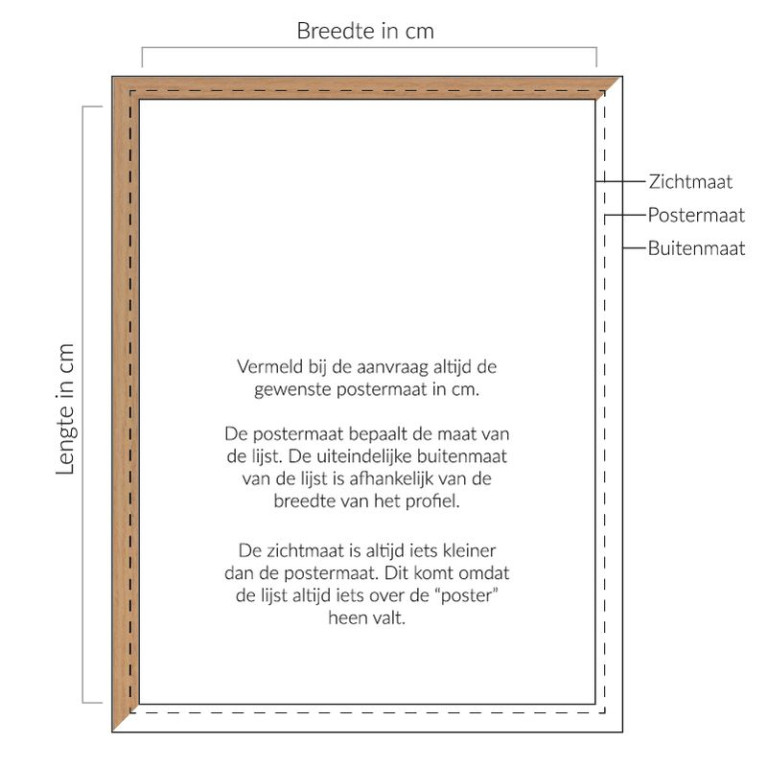 Breedte in cm

Lengte in cm

Zichtmaat

Postermaat

Buitenmaat

Vermeld bij de aanvraag altijd de gewenste postermaat in cm.

De postermaat bepaalt de maat van de lijst. De uiteindelijke buitenmaat van de lijst is afhankelijk van de breedte van het profiel.

De zichtmaat is altijd iets kleiner dan de postermaat. Dit komt omdat de lijst altijd iets over de "poster" heen valt.